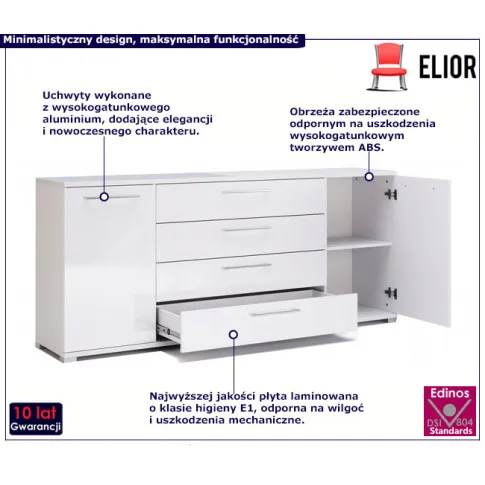 Minimalistyczny design, maksymalna funkcjonalność

ELIOR

Uchwyty wykonane z wysokogatunkowego aluminium, dodające elegancji i nowoczesnego charakteru.

Obrzeża zabezpieczone odpornym na uszkodzenia wysokogatunkowym tworzywem ABS.

Najwyższej jakości płyta laminowana o klasie higieny E1, odporna na wilgoć i uszkodzenia mechaniczne.

10 lat
Gwarancji

Edinos
DSI 804
Standards